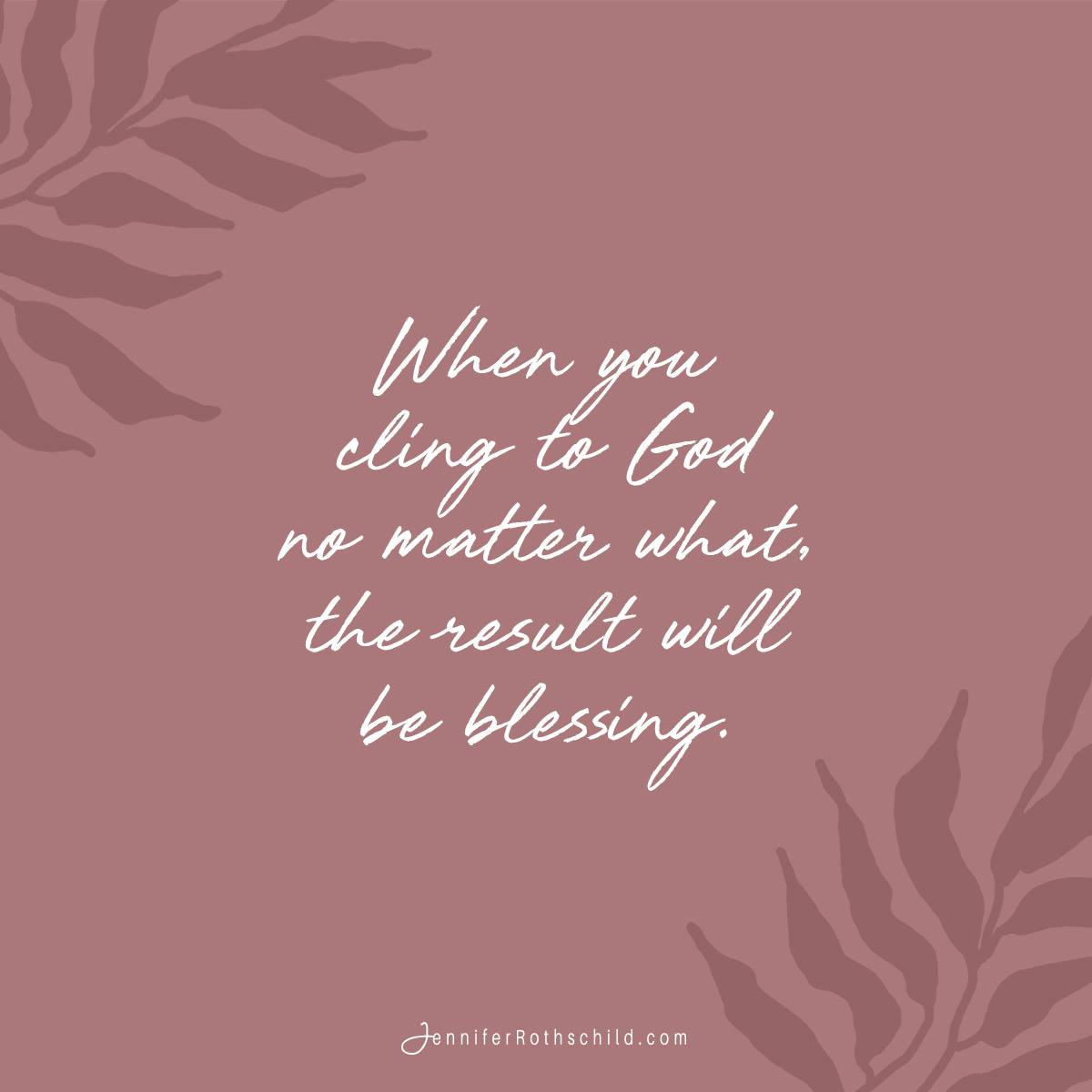 When you cling to God no matter what, the result will be blessing.

JenniferRothschild.com